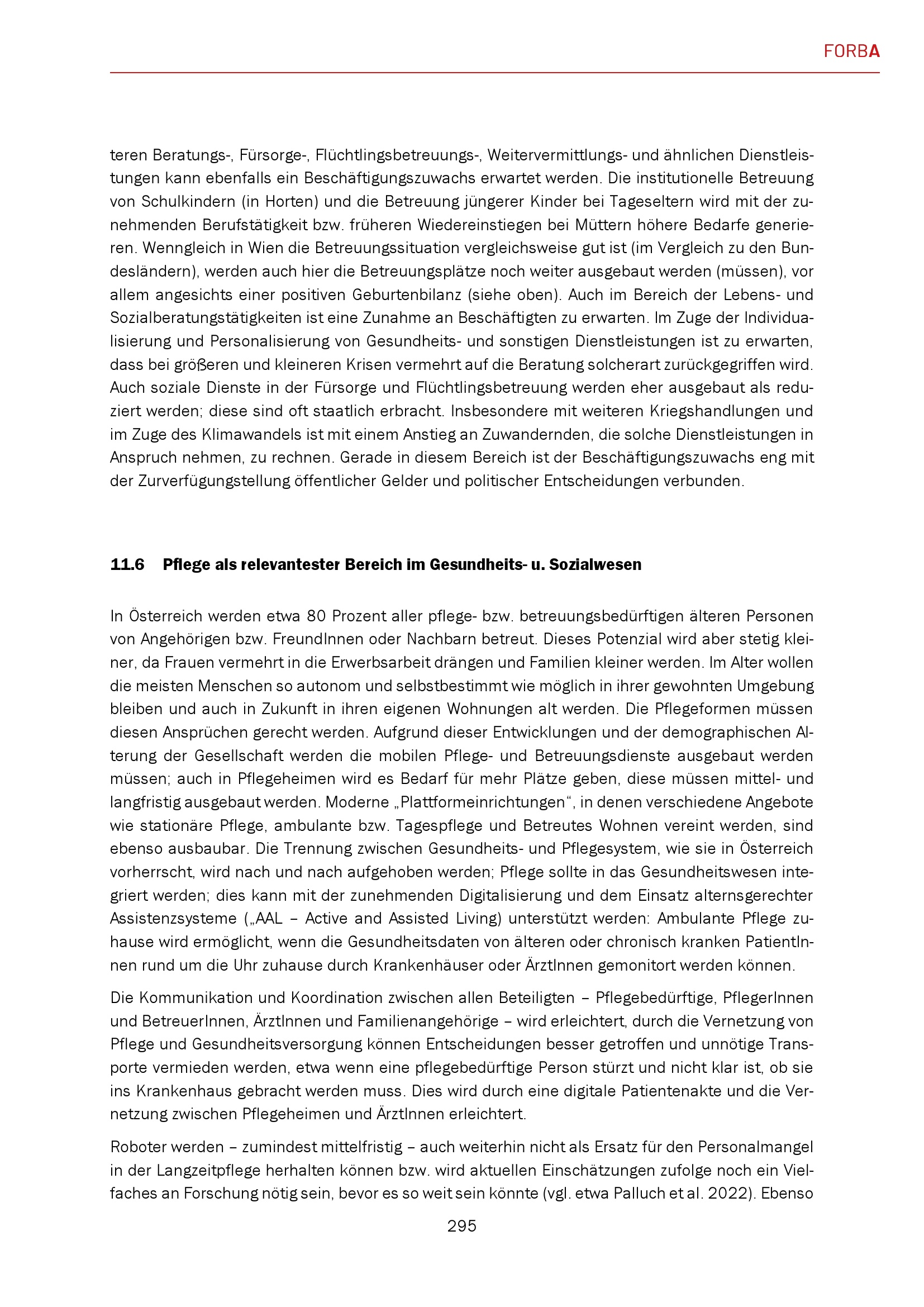 FORBA

teren Beratungs-, Fürsorge-, Flüchtlingsbetreuungs-, Weitervermittlungs- und ähnlichen Dienstleistungen kann ebenfalls ein Beschäftigungszuwachs erwartet werden. Die institutionelle Betreuung von Schulkindern (in Horten) und die Betreuung jüngerer Kinder bei Tageseltern wird mit der zunehmenden Berufstätigkeit bzw. früheren Wiedereinstiegen bei Müttern höhere Bedarfe generieren. Wenngleich in Wien die Betreuungssituation vergleichsweise gut ist (im Vergleich zu den Bundesländern), werden auch hier die Betreuungsplätze noch weiter ausgebaut werden (müssen), vor allem angesichts einer positiven Geburtenbilanz (siehe oben). Auch im Bereich der Lebens- und Sozialberatungstätigkeiten ist eine Zunahme an Beschäftigten zu erwarten. Im Zuge der Individualisierung und Personalisierung von Gesundheits- und sonstigen Dienstleistungen ist zu erwarten, dass bei größeren und kleineren Krisen vermehrt auf die Beratung solcherart zurückgegriffen wird. Auch soziale Dienste in der Fürsorge und Flüchtlingsbetreuung werden eher ausgebaut als reduziert werden; diese sind oft staatlich erbracht. Insbesondere mit weiteren Kriegshandlungen und im Zuge des Klimawandels ist mit einem Anstieg an Zuwandernden, die solche Dienstleistungen in Anspruch nehmen, zu rechnen. Gerade in diesem Bereich ist der Beschäftigungszuwachs eng mit der Zurverfügungstellung öffentlicher Gelder und politischer Entscheidungen verbunden.

11.6 Pflege als relevantester Bereich im Gesundheits- u. Sozialwesen

In Österreich werden etwa 80 Prozent aller pflege- bzw. betreuungsbedürftigen älteren Personen von Angehörigen bzw. FreundInnen oder Nachbarn betreut. Dieses Potenzial wird aber stetig kleiner, da Frauen vermehrt in die Erwerbsarbeit drängen und Familien kleiner werden. Im Alter wollen die meisten Menschen so autonom und selbstbestimmt wie möglich in ihrer gewohnten Umgebung bleiben und auch in Zukunft in ihren eigenen Wohnungen alt werden. Die Pflegeformen müssen diesen Ansprüchen gerecht werden. Aufgrund dieser Entwicklungen und der demographischen Alterung der Gesellschaft werden die mobilen Pflege- und Betreuungsdienste ausgebaut werden müssen; auch in Pflegeheimen wird es Bedarf für mehr Plätze geben, diese müssen mittel- und langfristig ausgebaut werden. Moderne „Plattformeinrichtungen“, in denen verschiedene Angebote wie stationäre Pflege, ambulante bzw. Tagespflege und Betreutes Wohnen vereint werden, sind ebenso ausbaubar. Die Trennung zwischen Gesundheits- und Pflegesystem, wie sie in Österreich vorherrscht, wird nach und nach aufgehoben werden; Pflege sollte in das Gesundheitswesen integriert werden; dies kann mit der zunehmenden Digitalisierung und dem Einsatz alternsgerechter Assistenzsysteme („AAL – Active and Assisted Living) unterstützt werden: Ambulante Pflege zuhause wird ermöglicht, wenn die Gesundheitsdaten von älteren oder chronisch kranken PatientInnen rund um die Uhr zuhause durch Krankenhäuser oder ÄrztInnen gemonitort werden können.

Die Kommunikation und Koordination zwischen allen Beteiligten – Pflegebedürftige, PflegerInnen und BetreuerInnen, ÄrztInnen und Familienangehörige – wird erleichtert, durch die Vernetzung von Pflege und Gesundheitsversorgung können Entscheidungen besser getroffen und unnötige Transporte vermieden werden, etwa wenn eine pflegebedürftige Person stürzt und nicht klar ist, ob sie ins Krankenhaus gebracht werden muss. Dies wird durch eine digitale Patientenakte und die Vernetzung zwischen Pflegeheimen und ÄrztInnen erleichtert.

Roboter werden – zumindest mittelfristig – auch weiterhin nicht als Ersatz für den Personalmangel in der Langzeitpflege herhalten können bzw. wird aktuellen Einschätzungen zufolge noch ein Vielfaches an Forschung nötig sein, bevor es so weit sein könnte (vgl. etwa Palluch et al. 2022). Ebenso

295